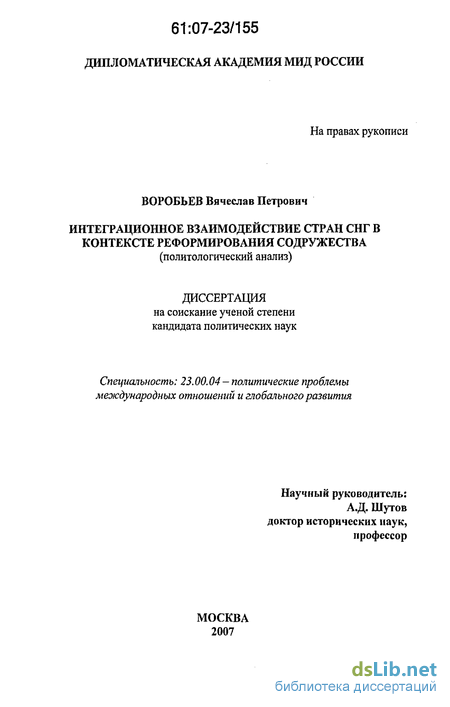 61:07-23/155

ДИПЛОМАТИЧЕСКАЯ АКАДЕМИЯ МИД РОССИИ

На правах рукописи

ВОРОБЬЕВ Вячеслав Петрович

ИНТЕГРАЦИОННОЕ ВЗАИМОДЕЙСТВИЕ СТРАН СНГ В КОНТЕКСТЕ РЕФОРМИРОВАНИЯ СОДРУЖЕСТВА
(политологический анализ)

ДИССЕРТАЦИЯ
на соискание ученой степени
кандидата политических наук

Специальность: 23.00.04 – политические проблемы международных отношений и глобального развития

Научный руководитель:
А.Д. Шутов
доктор исторических наук,
профессор

МОСКВА
2007

dsLib.net
библиотека диссертаций